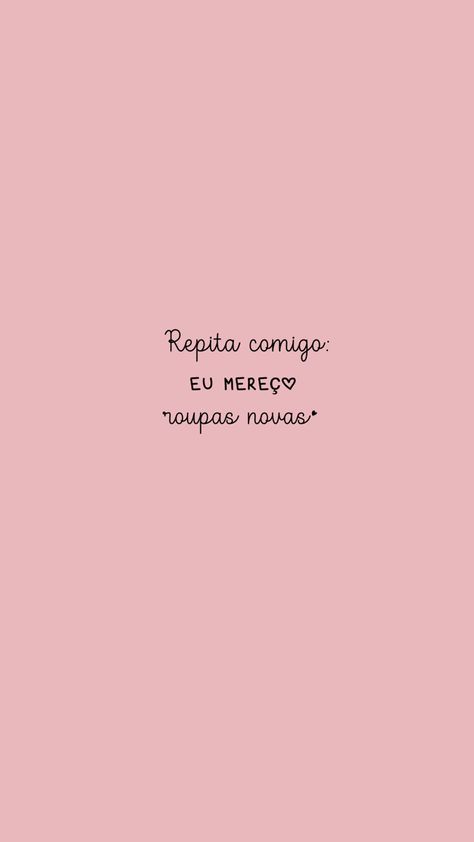 Repita comigo:
EU MEREÇO
roupas novas